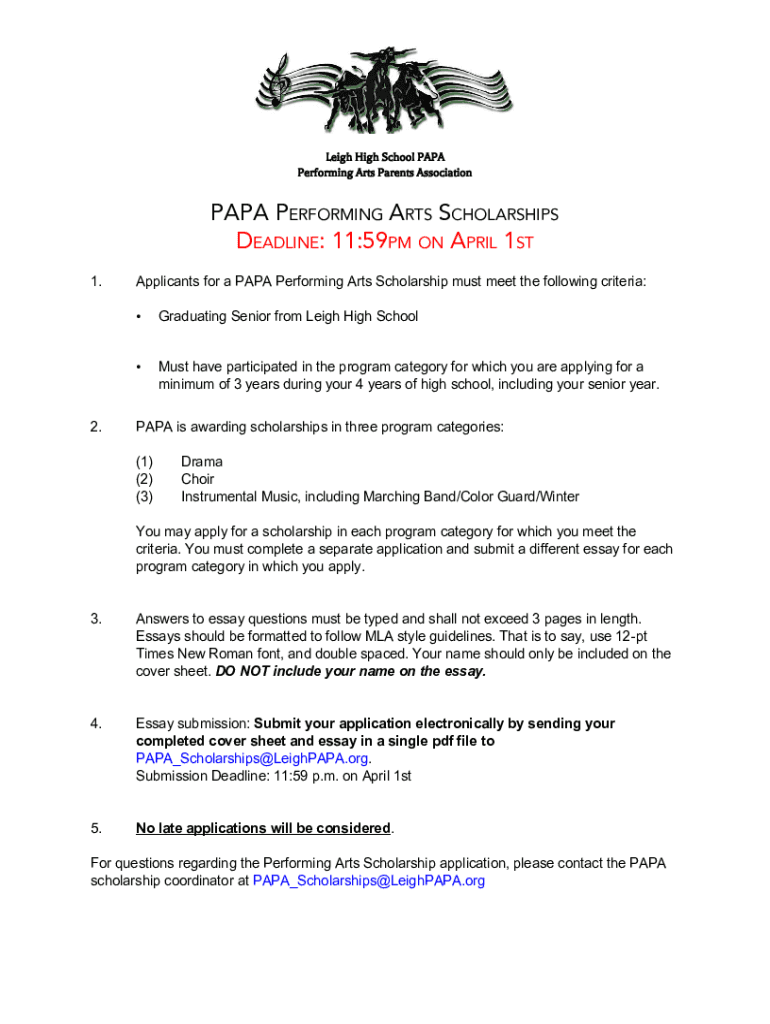 Leigh High School PAPA
Performing Arts Parents Association

PAPA PERFORMING ARTS SCHOLARSHIPS
DEADLINE: 11:59PM ON APRIL 1ST

1. Applicants for a PAPA Performing Arts Scholarship must meet the following criteria:

• Graduating Senior from Leigh High School

• Must have participated in the program category for which you are applying for a minimum of 3 years during your 4 years of high school, including your senior year.

2. PAPA is awarding scholarships in three program categories:

(1) Drama
(2) Choir
(3) Instrumental Music, including Marching Band/Color Guard/Winter

You may apply for a scholarship in each program category for which you meet the criteria. You must complete a separate application and submit a different essay for each program category in which you apply.

3. Answers to essay questions must be typed and shall not exceed 3 pages in length. Essays should be formatted to follow MLA style guidelines. That is to say, use 12-pt Times New Roman font, and double spaced. Your name should only be included on the cover sheet. DO NOT include your name on the essay.

4. Essay submission: Submit your application electronically by sending your completed cover sheet and essay in a single pdf file to PAPA_Scholarships@LeighPAPA.org.
Submission Deadline: 11:59 p.m. on April 1st

5. No late applications will be considered.

For questions regarding the Performing Arts Scholarship application, please contact the PAPA scholarship coordinator at PAPA_Scholarships@LeighPAPA.org